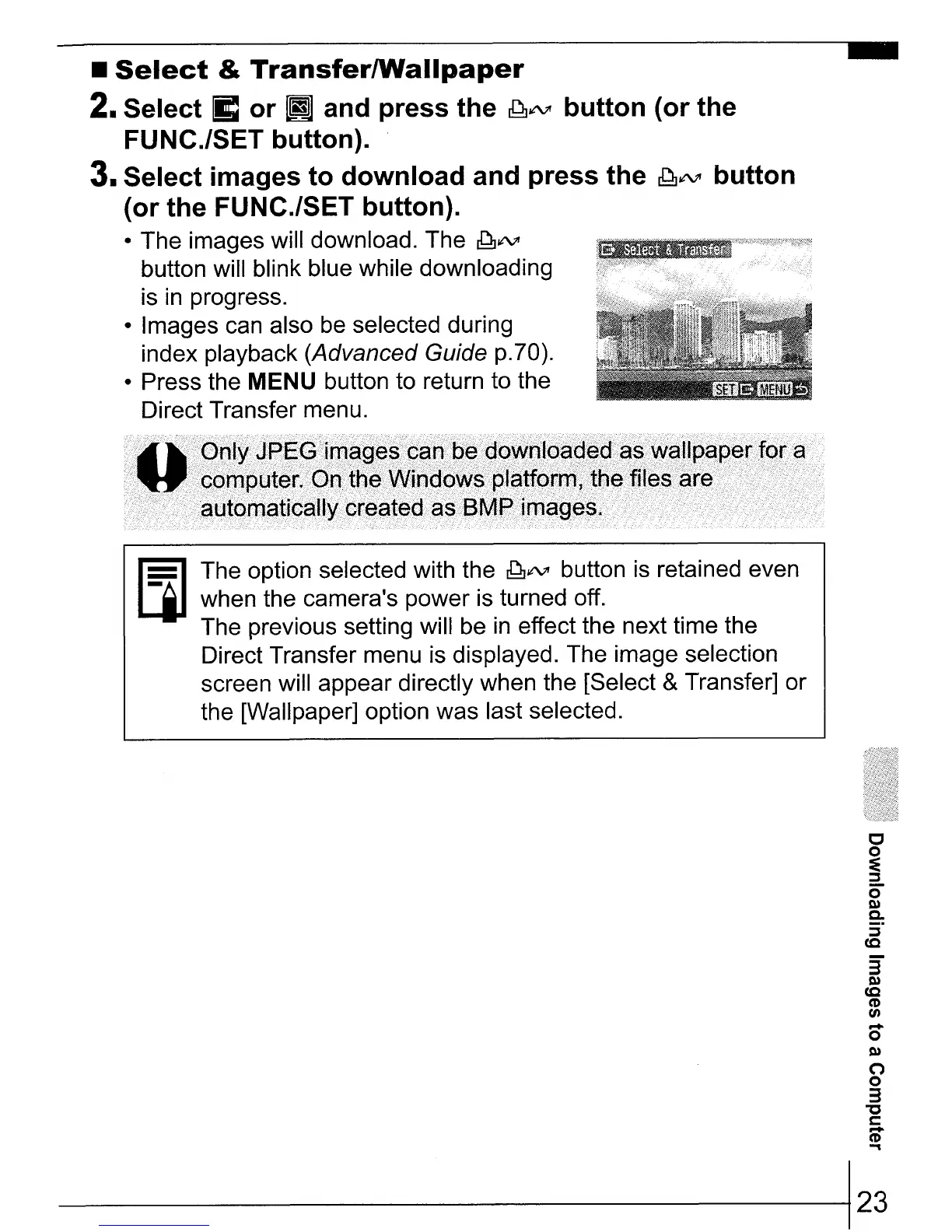 ■ Select & Transfer/Wallpaper

2. Select or and press the button (or the FUNC./SET button).

3. Select images to download and press the button (or the FUNC./SET button).

• The images will download. The button will blink blue while downloading is in progress.
• Images can also be selected during index playback (Advanced Guide p.70).
• Press the MENU button to return to the Direct Transfer menu.

Select & Transfer

SET MENU

Only JPEG images can be downloaded as wallpaper for a computer. On the Windows platform, the files are automatically created as BMP images.

The option selected with the button is retained even when the camera's power is turned off.
The previous setting will be in effect the next time the Direct Transfer menu is displayed. The image selection screen will appear directly when the [Select & Transfer] or the [Wallpaper] option was last selected.

Downloading Images to a Computer

23